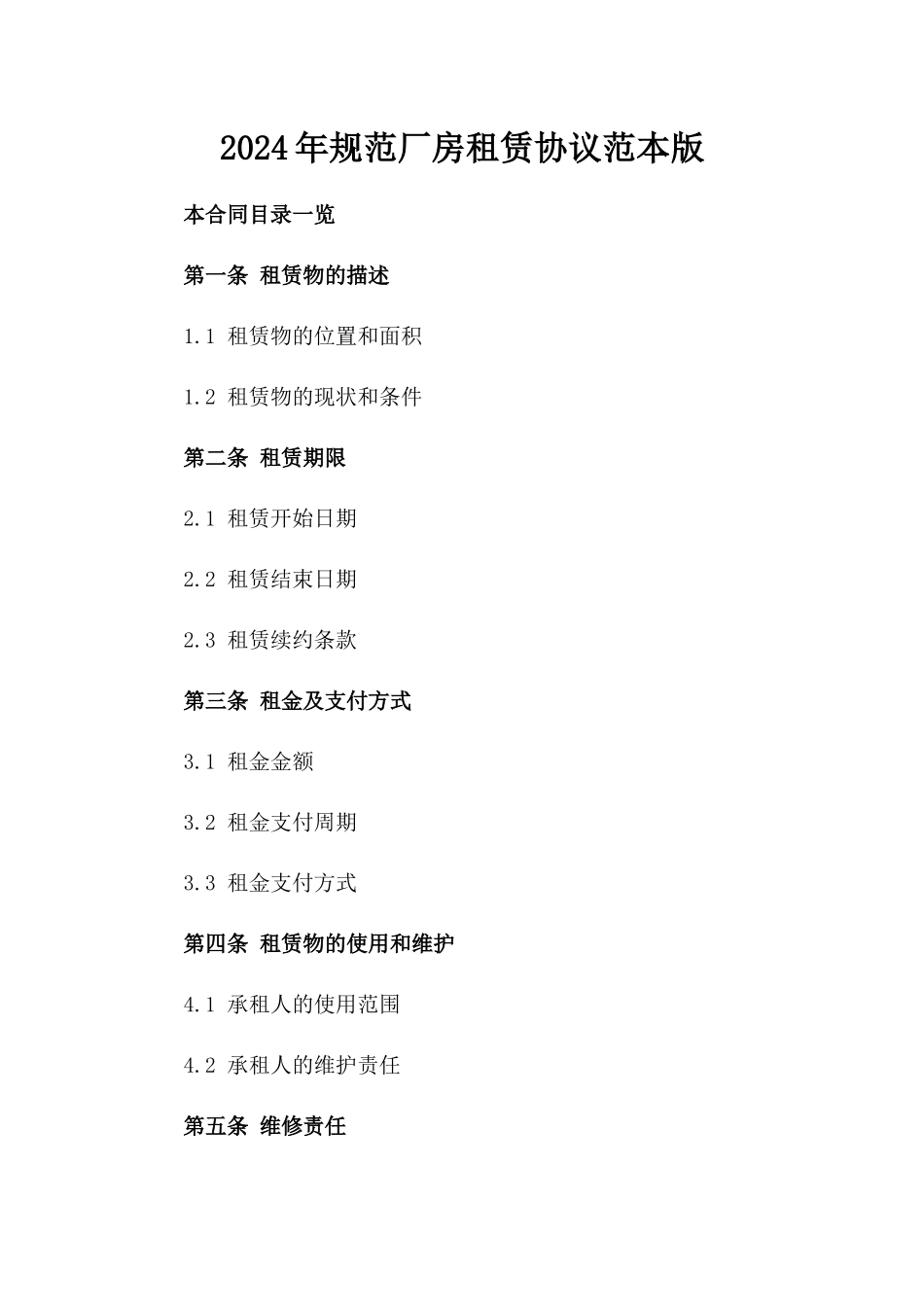 2024年规范厂房租赁协议范本版

本合同目录一览

第一条 租赁物的描述

1.1 租赁物的位置和面积

1.2 租赁物的现状和条件

第二条 租赁期限

2.1 租赁开始日期

2.2 租赁结束日期

2.3 租赁续约条款

第三条 租金及支付方式

3.1 租金金额

3.2 租金支付周期

3.3 租金支付方式

第四条 租赁物的使用和维护

4.1 承租人的使用范围

4.2 承租人的维护责任

第五条 维修责任